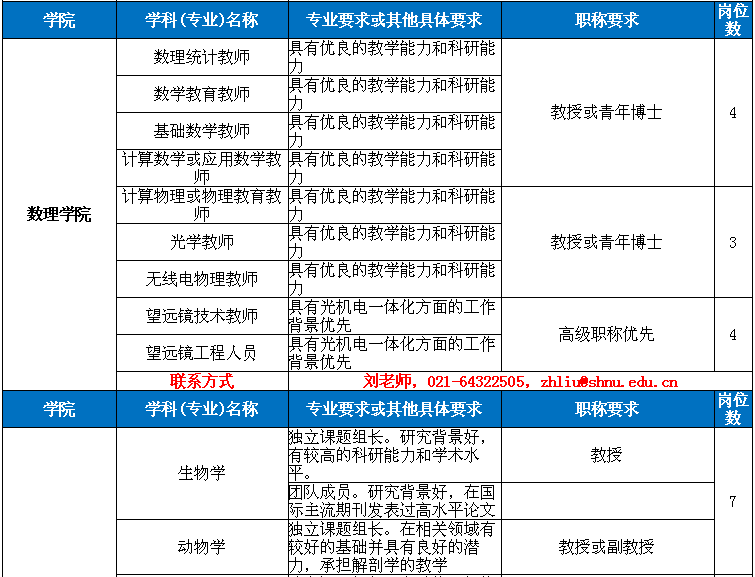 | 学院 | 学科(专业)名称 | 专业要求或其他具体要求 | 职称要求 | 岗位数 |
|---|---|---|---|---|
| 数理学院 | 数理统计教师 | 具有优良的教学能力和科研能力 | 教授或青年博士 | 4 |
| | 数学教育教师 | 具有优良的教学能力和科研能力 | | |
| | 基础数学教师 | 具有优良的教学能力和科研能力 | | |
| | 计算数学或应用数学教师 | 具有优良的教学能力和科研能力 | | |
| | 计算物理或物理教育教师 | 具有优良的教学能力和科研能力 | 教授或青年博士 | 3 |
| | 光学教师 | 具有优良的教学能力和科研能力 | | |
| | 无线电物理教师 | 具有优良的教学能力和科研能力 | | |
| | 望远镜技术教师 | 具有光机电一体化方面的工作背景优先 | 高级职称优先 | 4 |
| | 望远镜工程人员 | 具有光机电一体化方面的工作背景优先 | | |
| | 联系方式 | 刘老师，021-64322505，zhliu@shnu.edu.cn | | |

| 学院 | 学科(专业)名称 | 专业要求或其他具体要求 | 职称要求 | 岗位数 |
|---|---|---|---|---|
| | 生物学 | 独立课题组长。研究背景好，有较高的科研能力和学术水平。 | 教授 | 7 |
| | | 团队成员。研究背景好，在国际主流期刊发表过高水平论文 | | |
| | 动物学 | 独立课题组长。在相关领域有较好的基础并具有良好的潜力，承担解剖学的教学 | 教授或副教授 | |